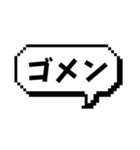 ゴメン